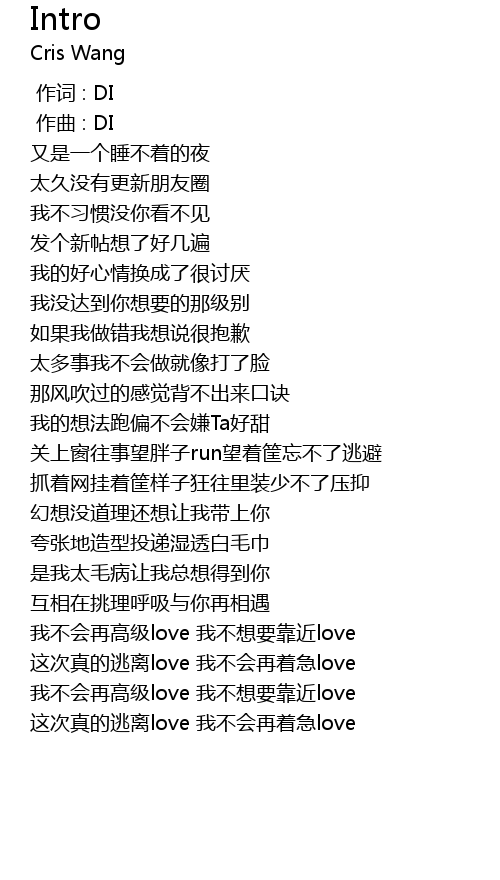 Intro
Cris Wang

作词 : DI
作曲 : DI
又是一个睡不着的夜
太久没有更新朋友圈
我不习惯没你看不见
发个新帖想了好几遍
我的好心情换成了很讨厌
我没达到你想要的那级别
如果我做错我想说很抱歉
太多事我不会做就像打了脸
那风吹过的感觉背不出来口诀
我的想法跑偏不会嫌Ta好甜
关上窗往事望胖子run望着筐忘不了逃避
抓着网挂着筐样子狂往里装少不了压抑
幻想没道理还想让我带上你
夸张地造型投递湿透白毛巾
是我太毛病让我总想得到你
互相在挑理呼吸与你再相遇
我不会再高级love 我不想要靠近love
这次真的逃离love 我不会再着急love
我不会再高级love 我不想要靠近love
这次真的逃离love 我不会再着急love